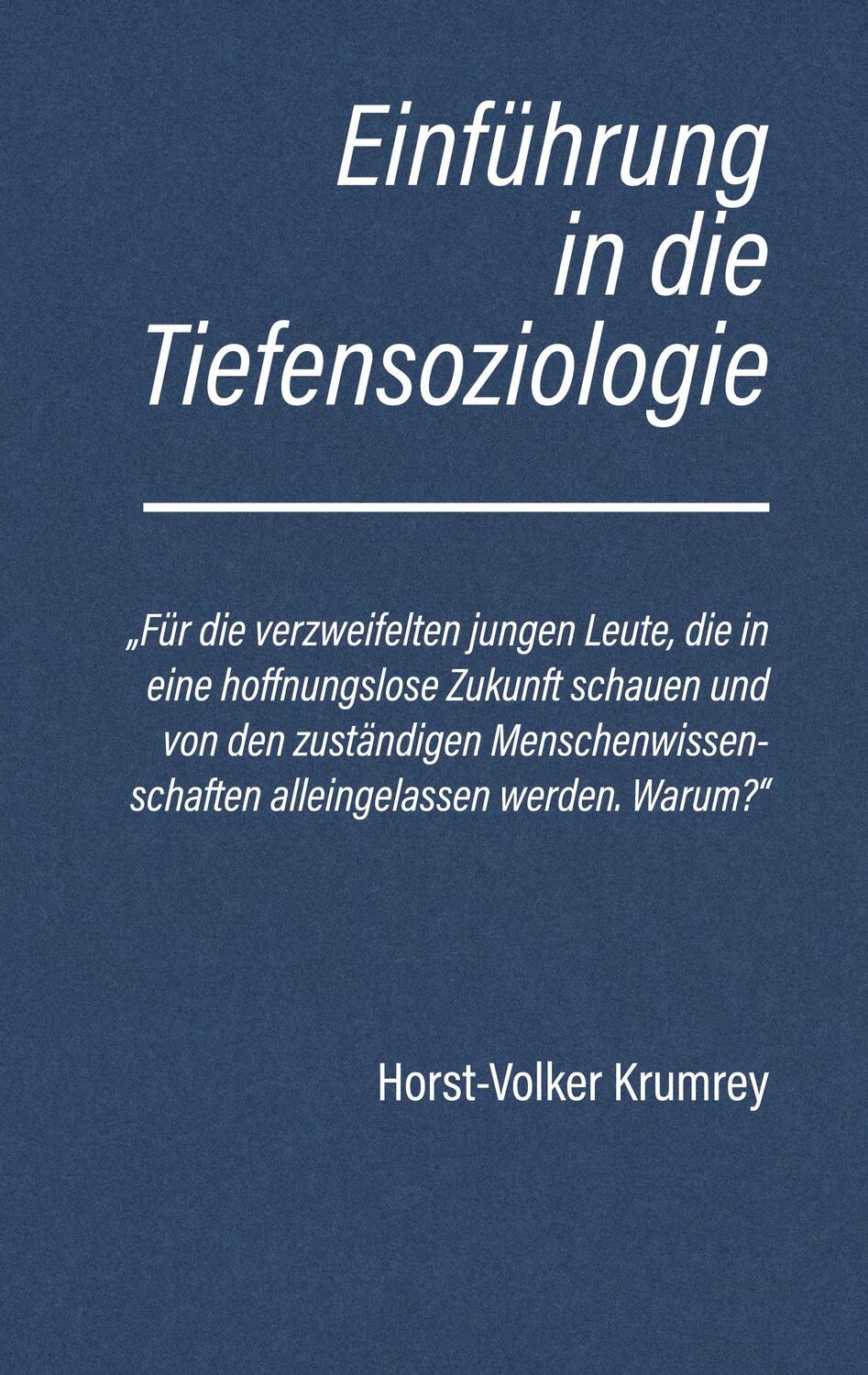 Einführung in die Tiefensoziologie

„Für die verzweifelten jungen Leute, die in eine hoffnungslose Zukunft schauen und von den zuständigen Menschenwissenschaften alleingelassen werden. Warum?“

Horst-Volker Krumrey